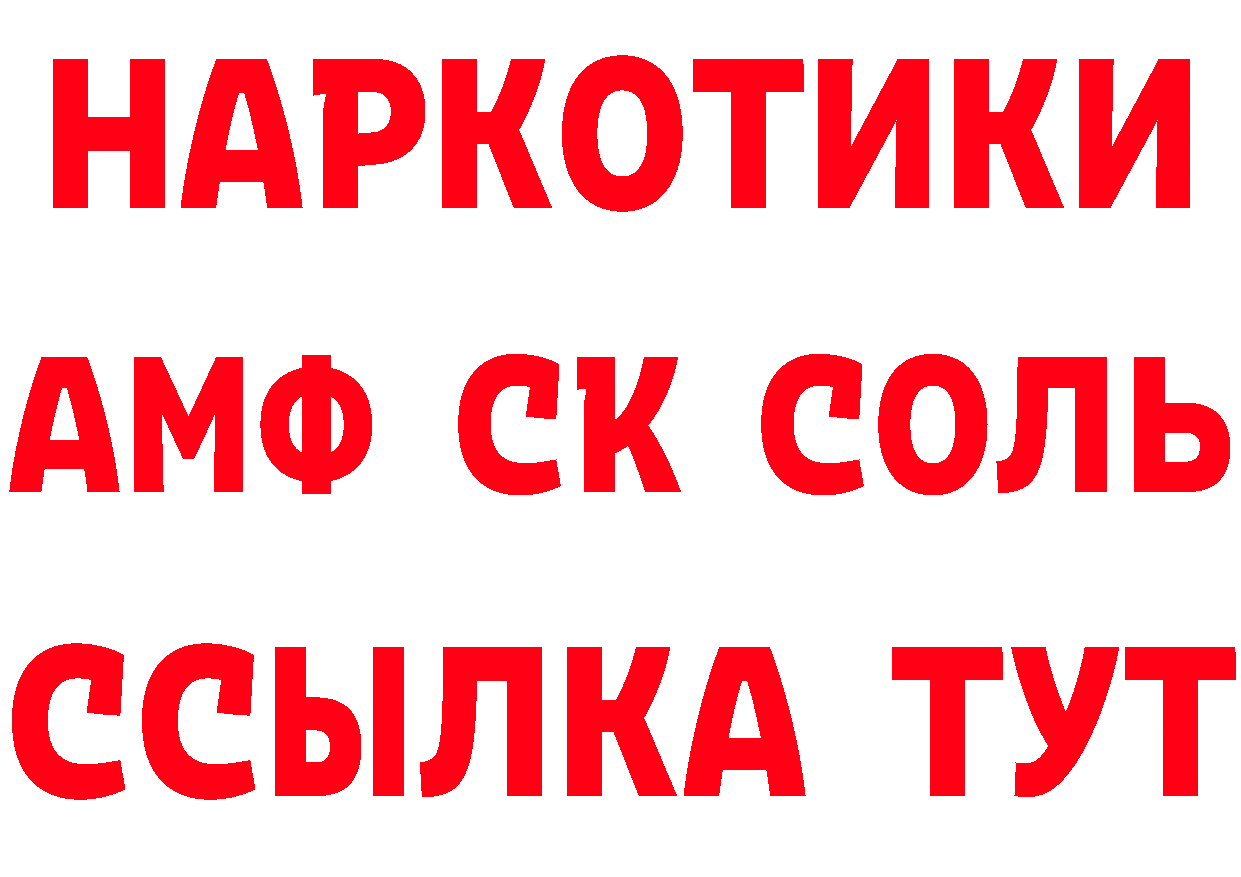 НАРКОТИКИ
АМФ СК СОЛЬ
ССЫЛКА ТУТ